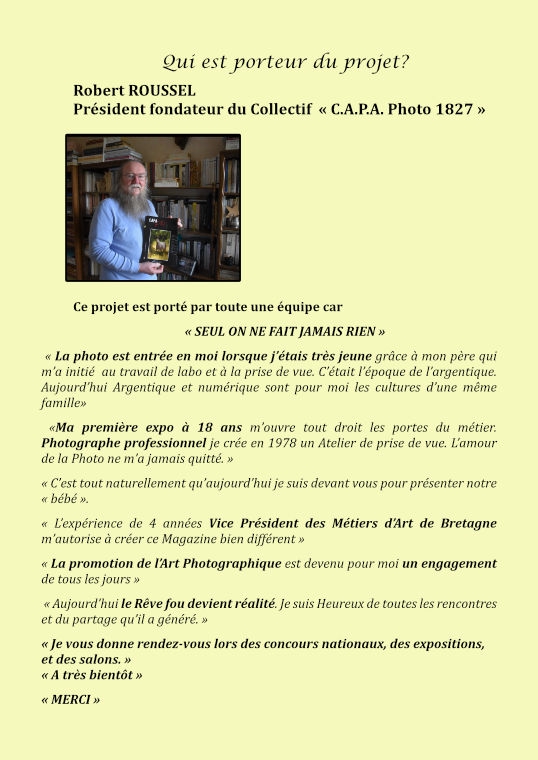 Qui est porteur du projet?

Robert ROUSSEL
Président fondateur du Collectif « C.A.P.A. Photo 1827 »

Ce projet est porté par toute une équipe car

« SEUL ON NE FAIT JAMAIS RIEN »

« La photo est entrée en moi lorsque j'étais très jeune grâce à mon père qui m'a initié au travail de labo et à la prise de vue. C'était l'époque de l'argentique. Aujourd'hui Argentique et numérique sont pour moi les cultures d'une même famille»

«Ma première expo à 18 ans m'ouvre tout droit les portes du métier. Photographe professionnel je crée en 1978 un Atelier de prise de vue. L'amour de la Photo ne m'a jamais quitté. »

« C'est tout naturellement qu'aujourd'hui je suis devant vous pour présenter notre « bébé ».

« L'expérience de 4 années Vice Président des Métiers d'Art de Bretagne m'autorise à créer ce Magazine bien différent »

« La promotion de l'Art Photographique est devenu pour moi un engagement de tous les jours »

« Aujourd'hui le Rêve fou devient réalité. Je suis Heureux de toutes les rencontres et du partage qu'il a généré. »

« Je vous donne rendez-vous lors des concours nationaux, des expositions, et des salons. »
« A très bientôt »

« MERCI »